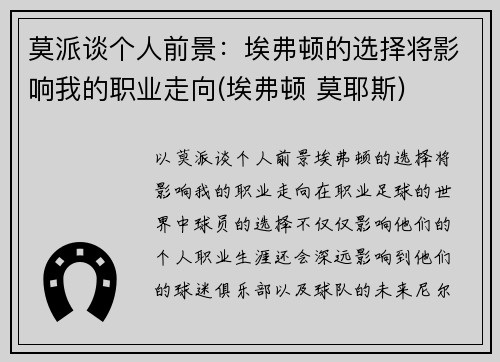 莫派谈个人前景：埃弗顿的选择将影响我的职业走向(埃弗顿 莫耶斯)

以莫派谈个人前景埃弗顿的选择将影响我的职业走向在职业足球的世界中球员的选择不仅仅影响他们的个人职业生涯还会深远影响到他们的球迷俱乐部以及球队的未来尼尔